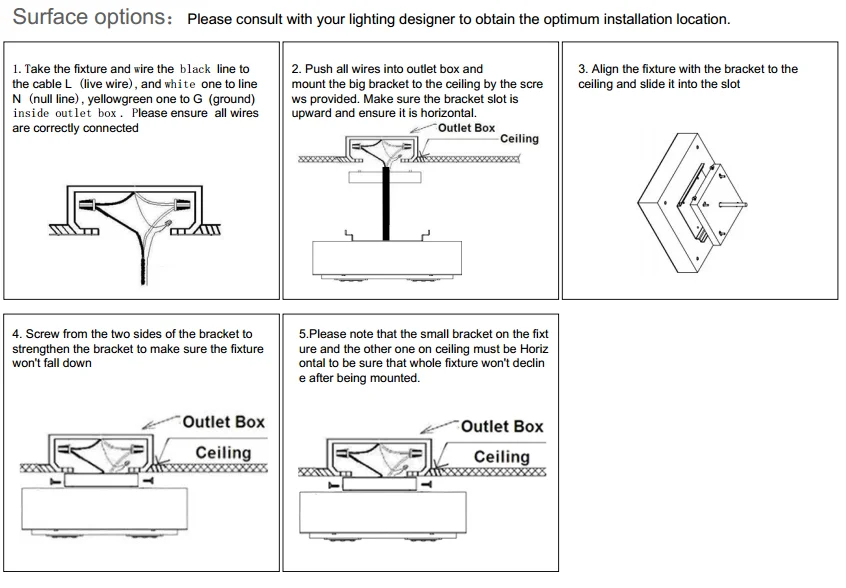 Surface options: Please consult with your lighting designer to obtain the optimum installation location.

1. Take the fixture and wire the black line to the cable L (live wire), and white one to line N (null line), yellowgreen one to G (ground) inside outlet box. Please ensure all wires are correctly connected

2. Push all wires into outlet box and mount the big bracket to the ceiling by the screws provided. Make sure the bracket slot is upward and ensure it is horizontal.

Outlet Box
Ceiling

3. Align the fixture with the bracket to the ceiling and slide it into the slot

4. Screw from the two sides of the bracket to strengthen the bracket to make sure the fixture won't fall down

Outlet Box
Ceiling

5.Please note that the small bracket on the fixture and the other one on ceiling must be Horizontal to be sure that whole fixture won't decline after being mounted.

Outlet Box
Ceiling